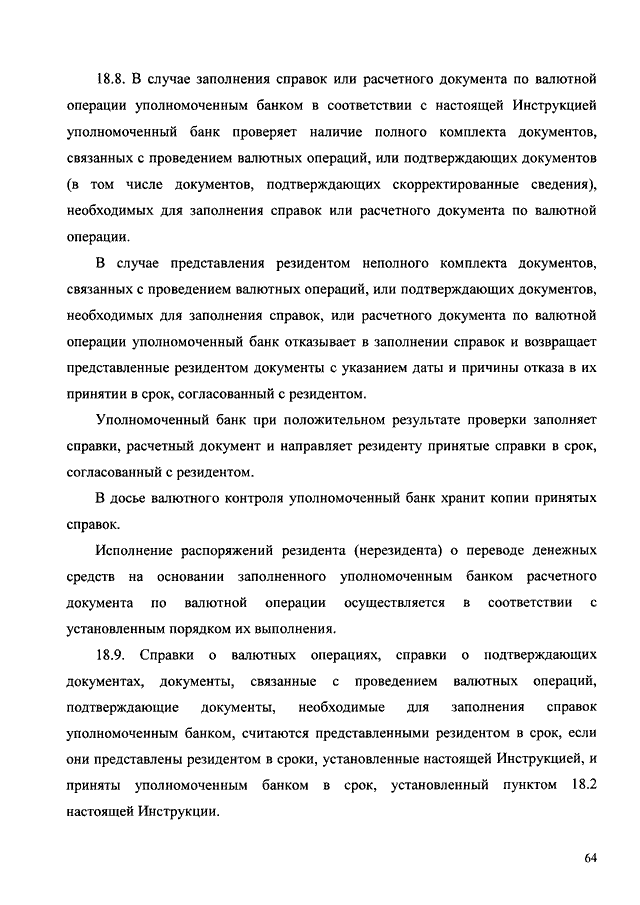 18.8. В случае заполнения справок или расчетного документа по валютной операции уполномоченным банком в соответствии с настоящей Инструкцией уполномоченный банк проверяет наличие полного комплекта документов, связанных с проведением валютных операций, или подтверждающих документов (в том числе документов, подтверждающих скорректированные сведения), необходимых для заполнения справок или расчетного документа по валютной операции.

В случае представления резидентом неполного комплекта документов, связанных с проведением валютных операций, или подтверждающих документов, необходимых для заполнения справок, или расчетного документа по валютной операции уполномоченный банк отказывает в заполнении справок и возвращает представленные резидентом документы с указанием даты и причины отказа в их принятии в срок, согласованный с резидентом.

Уполномоченный банк при положительном результате проверки заполняет справки, расчетный документ и направляет резиденту принятые справки в срок, согласованный с резидентом.

В досье валютного контроля уполномоченный банк хранит копии принятых справок.

Исполнение распоряжений резидента (нерезидента) о переводе денежных средств на основании заполненного уполномоченным банком расчетного документа по валютной операции осуществляется в соответствии с установленным порядком их выполнения.

18.9. Справки о валютных операциях, справки о подтверждающих документах, документы, связанные с проведением валютных операций, подтверждающие документы, необходимые для заполнения справок уполномоченным банком, считаются представленными резидентом в срок, если они представлены резидентом в сроки, установленные настоящей Инструкцией, и приняты уполномоченным банком в срок, установленный пунктом 18.2 настоящей Инструкции.

64